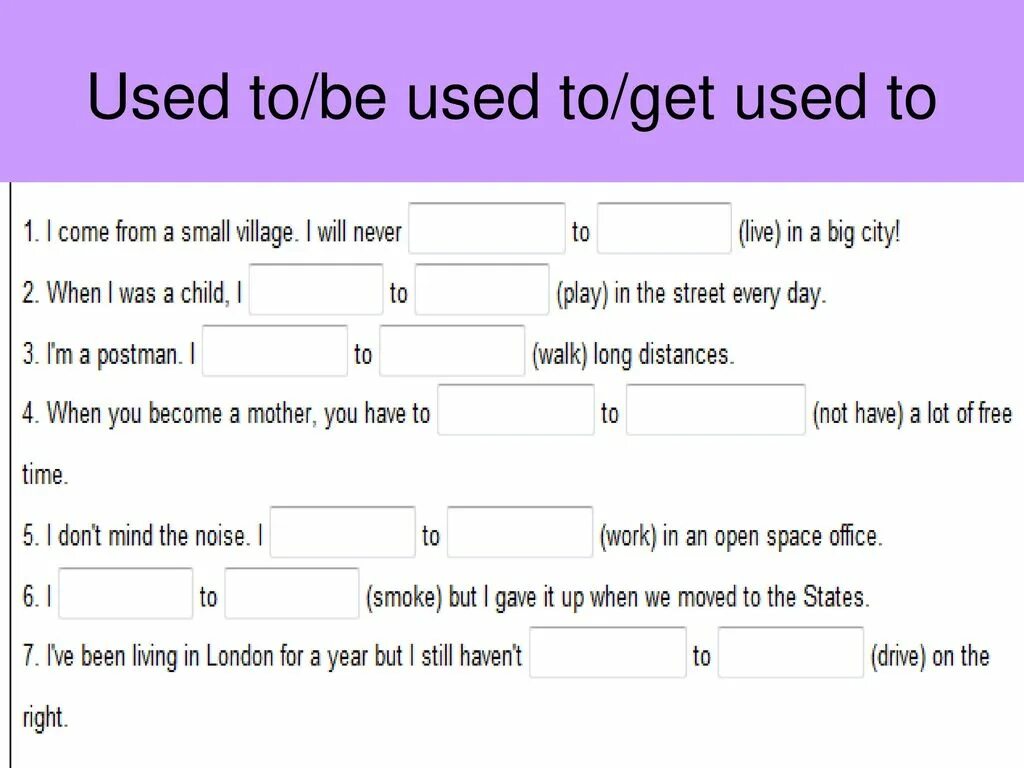 Used to/be used to/get used to

1. I come from a small village. I will never ______ to ______ (live) in a big city!

2. When I was a child, I ______ to ______ (play) in the street every day.

3. I'm a postman. I ______ to ______ (walk) long distances.

4. When you become a mother, you have to ______ to ______ (not have) a lot of free time.

5. I don't mind the noise. I ______ to ______ (work) in an open space office.

6. I ______ to ______ (smoke) but I gave it up when we moved to the States.

7. I've been living in London for a year but I still haven't ______ to ______ (drive) on the right.